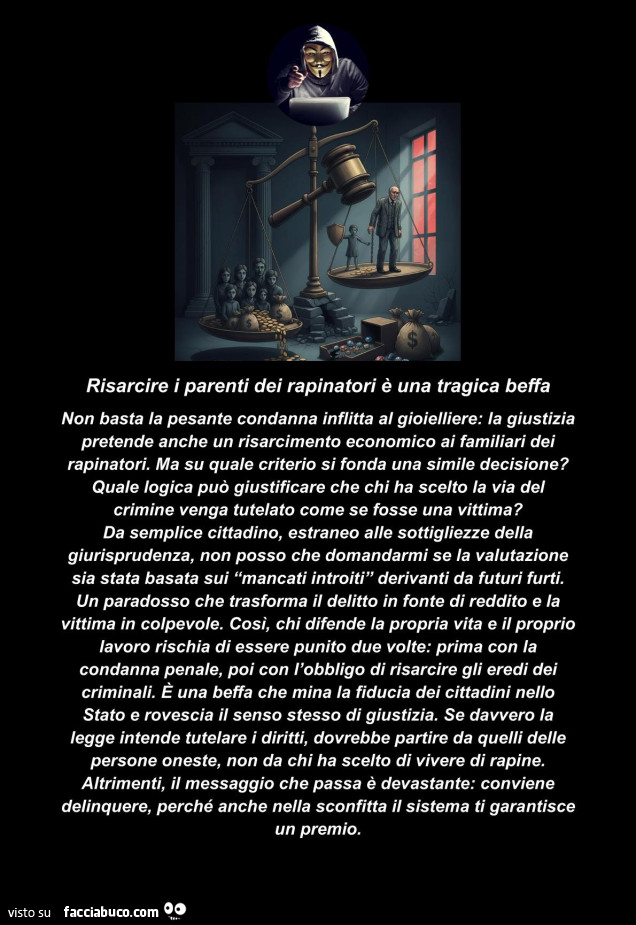 Risarcire i parenti dei rapinatori è una tragica beffa

Non basta la pesante condanna inflitta al gioielliere: la giustizia pretende anche un risarcimento economico ai familiari dei rapinatori. Ma su quale criterio si fonda una simile decisione? Quale logica può giustificare che chi ha scelto la via del crimine venga tutelato come se fosse una vittima?
Da semplice cittadino, estraneo alle sottigliezze della giurisprudenza, non posso che domandarmi se la valutazione sia stata basata sui "mancati introiti" derivanti da futuri furti. Un paradosso che trasforma il delitto in fonte di reddito e la vittima in colpevole. Così, chi difende la propria vita e il proprio lavoro rischia di essere punito due volte: prima con la condanna penale, poi con l'obbligo di risarcire gli eredi dei criminali. È una beffa che mina la fiducia dei cittadini nello Stato e rovescia il senso stesso di giustizia. Se davvero la legge intende tutelare i diritti, dovrebbe partire da quelli delle persone oneste, non da chi ha scelto di vivere di rapine. Altrimenti, il messaggio che passa è devastante: conviene delinquere, perché anche nella sconfitta il sistema ti garantisce un premio.

visto su facciabuco.com